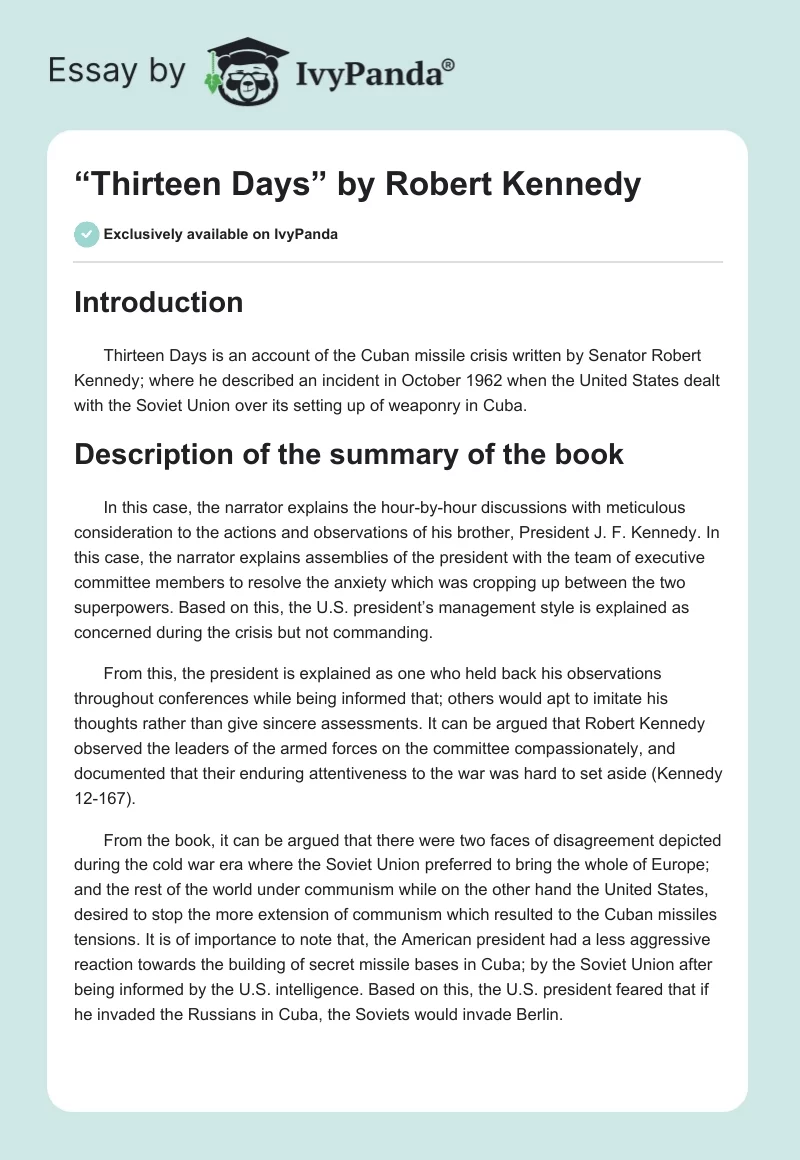 Essay by IvyPanda®

“Thirteen Days” by Robert Kennedy

Exclusively available on IvyPanda

Introduction

Thirteen Days is an account of the Cuban missile crisis written by Senator Robert Kennedy; where he described an incident in October 1962 when the United States dealt with the Soviet Union over its setting up of weaponry in Cuba.

Description of the summary of the book

In this case, the narrator explains the hour-by-hour discussions with meticulous consideration to the actions and observations of his brother, President J. F. Kennedy. In this case, the narrator explains assemblies of the president with the team of executive committee members to resolve the anxiety which was cropping up between the two superpowers. Based on this, the U.S. president’s management style is explained as concerned during the crisis but not commanding.

From this, the president is explained as one who held back his observations throughout conferences while being informed that; others would apt to imitate his thoughts rather than give sincere assessments. It can be argued that Robert Kennedy observed the leaders of the armed forces on the committee compassionately, and documented that their enduring attentiveness to the war was hard to set aside (Kennedy 12-167).

From the book, it can be argued that there were two faces of disagreement depicted during the cold war era where the Soviet Union preferred to bring the whole of Europe; and the rest of the world under communism while on the other hand the United States, desired to stop the more extension of communism which resulted to the Cuban missiles tensions. It is of importance to note that, the American president had a less aggressive reaction towards the building of secret missile bases in Cuba; by the Soviet Union after being informed by the U.S. intelligence. Based on this, the U.S. president feared that if he invaded the Russians in Cuba, the Soviets would invade Berlin.